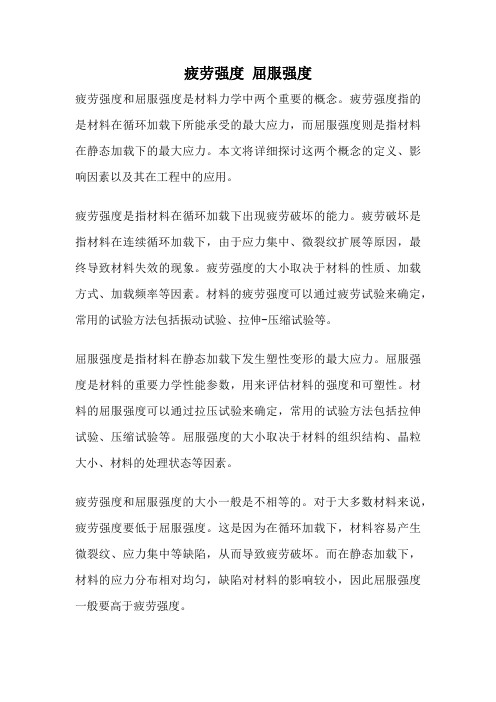 疲劳强度 屈服强度

疲劳强度和屈服强度是材料力学中两个重要的概念。疲劳强度指的是材料在循环加载下所能承受的最大应力，而屈服强度则是指材料在静态加载下的最大应力。本文将详细探讨这两个概念的定义、影响因素以及其在工程中的应用。

疲劳强度是指材料在循环加载下出现疲劳破坏的能力。疲劳破坏是指材料在连续循环加载下，由于应力集中、微裂纹扩展等原因，最终导致材料失效的现象。疲劳强度的大小取决于材料的性质、加载方式、加载频率等因素。材料的疲劳强度可以通过疲劳试验来确定，常用的试验方法包括振动试验、拉伸-压缩试验等。

屈服强度是指材料在静态加载下发生塑性变形的最大应力。屈服强度是材料的重要力学性能参数，用来评估材料的强度和可塑性。材料的屈服强度可以通过拉压试验来确定，常用的试验方法包括拉伸试验、压缩试验等。屈服强度的大小取决于材料的组织结构、晶粒大小、材料的处理状态等因素。

疲劳强度和屈服强度的大小一般是不相等的。对于大多数材料来说，疲劳强度要低于屈服强度。这是因为在循环加载下，材料容易产生微裂纹、应力集中等缺陷，从而导致疲劳破坏。而在静态加载下，材料的应力分布相对均匀，缺陷对材料的影响较小，因此屈服强度一般要高于疲劳强度。